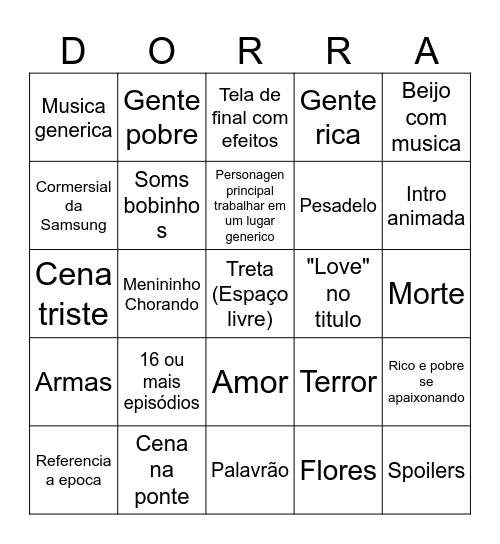 | D | O | R | R | A |
|---|---|---|---|---|
| Musica generica | Gente pobre | Tela de final com efeitos | Gente rica | Beijo com musica |
| Cormersial da Samsung | Soms bobinhos | Personagen principal trabalhar em um lugar generico | Pesadelo | Intro animada |
| Cena triste | Menininho Chorando | Treta (Espaço livre) | "Love" no titulo | Morte |
| Armas | 16 ou mais episódios | Amor | Terror | Rico e pobre se apaixonando |
| Referencia a epoca | Cena na ponte | Palavrão | Flores | Spoilers |